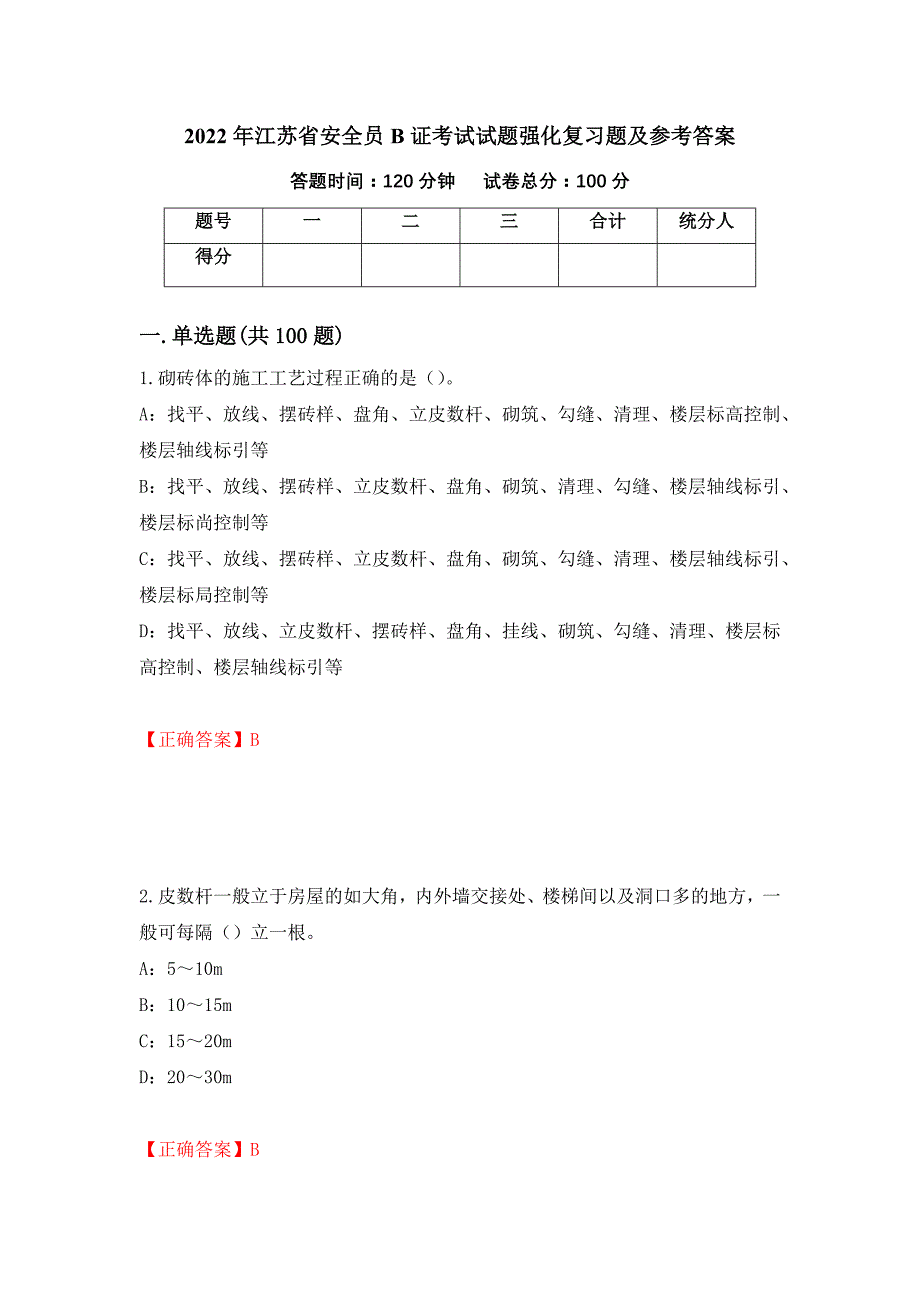 2022 年江苏省安全员 B 证考试试题强化复习题及参考答案

答题时间：120 分钟　　试卷总分：100 分

| 题号 | 一 | 二 | 三 | 合计 | 统分人 |
|---|---|---|---|---|---|
| 得分 | | | | | |

一.单选题(共 100 题)

1.砌砖体的施工工艺过程正确的是（）。

A：找平、放线、摆砖样、盘角、立皮数杆、砌筑、勾缝、清理、楼层标高控制、楼层轴线标引等

B：找平、放线、摆砖样、立皮数杆、盘角、砌筑、清理、勾缝、楼层轴线标引、楼层标尚控制等

C：找平、放线、摆砖样、立皮数杆、盘角、砌筑、勾缝、清理、楼层轴线标引、楼层标局控制等

D：找平、放线、立皮数杆、摆砖样、盘角、挂线、砌筑、勾缝、清理、楼层标高控制、楼层轴线标引等

【正确答案】B

2.皮数杆一般立于房屋的如大角，内外墙交接处、楼梯间以及洞口多的地方，一般可每隔（）立一根。

A：5～10m

B：10～15m

C：15～20m

D：20～30m

【正确答案】B